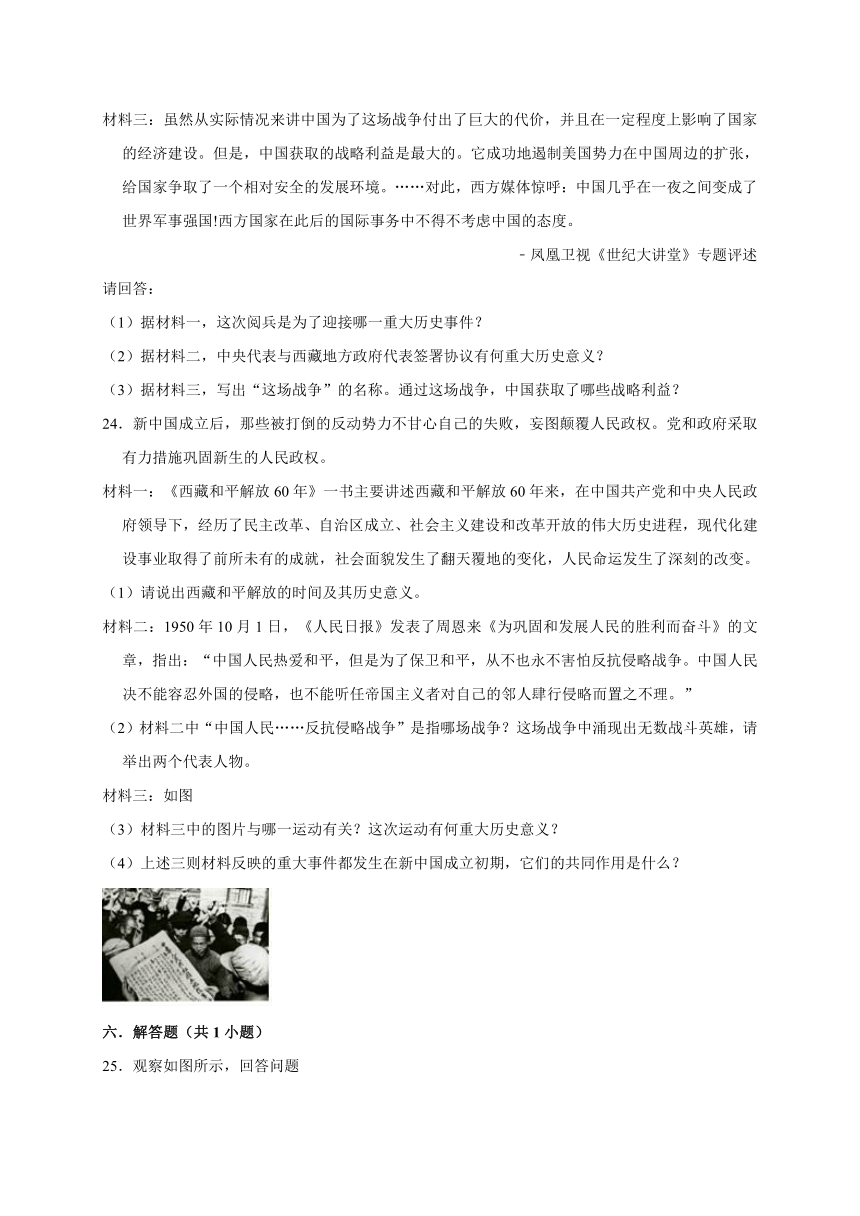 材料三：虽然从实际情况来讲中国为了这场战争付出了巨大的代价，并且在一定程度上影响了国家的经济建设。但是，中国获取的战略利益是最大的。它成功地遏制美国势力在中国周边的扩张，给国家争取了一个相对安全的发展环境。……对此，西方媒体惊呼：中国几乎在一夜之间变成了世界军事强国!西方国家在此后的国际事务中不得不考虑中国的态度。

﹣凤凰卫视《世纪大讲堂》专题评述

请回答：

（1）据材料一，这次阅兵是为了迎接哪一重大历史事件？

（2）据材料二，中央代表与西藏地方政府代表签署协议有何重大历史意义？

（3）据材料三，写出“这场战争”的名称。通过这场战争，中国获取了哪些战略利益？

24．新中国成立后，那些被打倒的反动势力不甘心自己的失败，妄图颠覆人民政权。党和政府采取有力措施巩固新生的人民政权。

材料一：《西藏和平解放60年》一书主要讲述西藏和平解放60年来，在中国共产党和中央人民政府领导下，经历了民主改革、自治区成立、社会主义建设和改革开放的伟大历史进程，现代化建设事业取得了前所未有的成就，社会面貌发生了翻天覆地的变化，人民命运发生了深刻的改变。

（1）请说出西藏和平解放的时间及其历史意义。

材料二：1950年10月1日，《人民日报》发表了周恩来《为巩固和发展人民的胜利而奋斗》的文章，指出：“中国人民热爱和平，但是为了保卫和平，从不也永不害怕反抗侵略战争。中国人民决不能容忍外国的侵略，也不能听任帝国主义者对自己的邻人肆行侵略而置之不理。”

（2）材料二中“中国人民……反抗侵略战争”是指哪场战争？这场战争中涌现出无数战斗英雄，请举出两个代表人物。

材料三：如图

（3）材料三中的图片与哪一运动有关？这次运动有何重大历史意义？

（4）上述三则材料反映的重大事件都发生在新中国成立初期，它们的共同作用是什么？

六．解答题（共1小题）

25．观察如图所示，回答问题